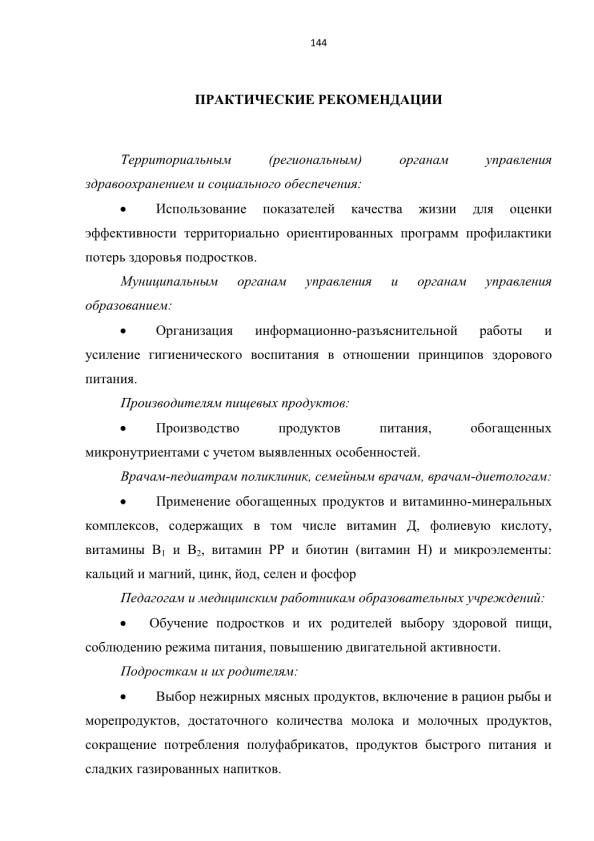 144

ПРАКТИЧЕСКИЕ РЕКОМЕНДАЦИИ

Территориальным (региональным) органам управления здравоохранением и социального обеспечения:

• Использование показателей качества жизни для оценки эффективности территориально ориентированных программ профилактики потерь здоровья подростков.

Муниципальным органам управления и органам управления образованием:

• Организация информационно-разъяснительной работы и усиление гигиенического воспитания в отношении принципов здорового питания.

Производителям пищевых продуктов:

• Производство продуктов питания, обогащенных микронутриентами с учетом выявленных особенностей.

Врачам-педиатрам поликлиник, семейным врачам, врачам-диетологам:

• Применение обогащенных продуктов и витаминно-минеральных комплексов, содержащих в том числе витамин Д, фолиевую кислоту, витамины $B_1$ и $B_2$, витамин РР и биотин (витамин Н) и микроэлементы: кальций и магний, цинк, йод, селен и фосфор

Педагогам и медицинским работникам образовательных учреждений:

• Обучение подростков и их родителей выбору здоровой пищи, соблюдению режима питания, повышению двигательной активности.

Подросткам и их родителям:

• Выбор нежирных мясных продуктов, включение в рацион рыбы и морепродуктов, достаточного количества молока и молочных продуктов, сокращение потребления полуфабрикатов, продуктов быстрого питания и сладких газированных напитков.